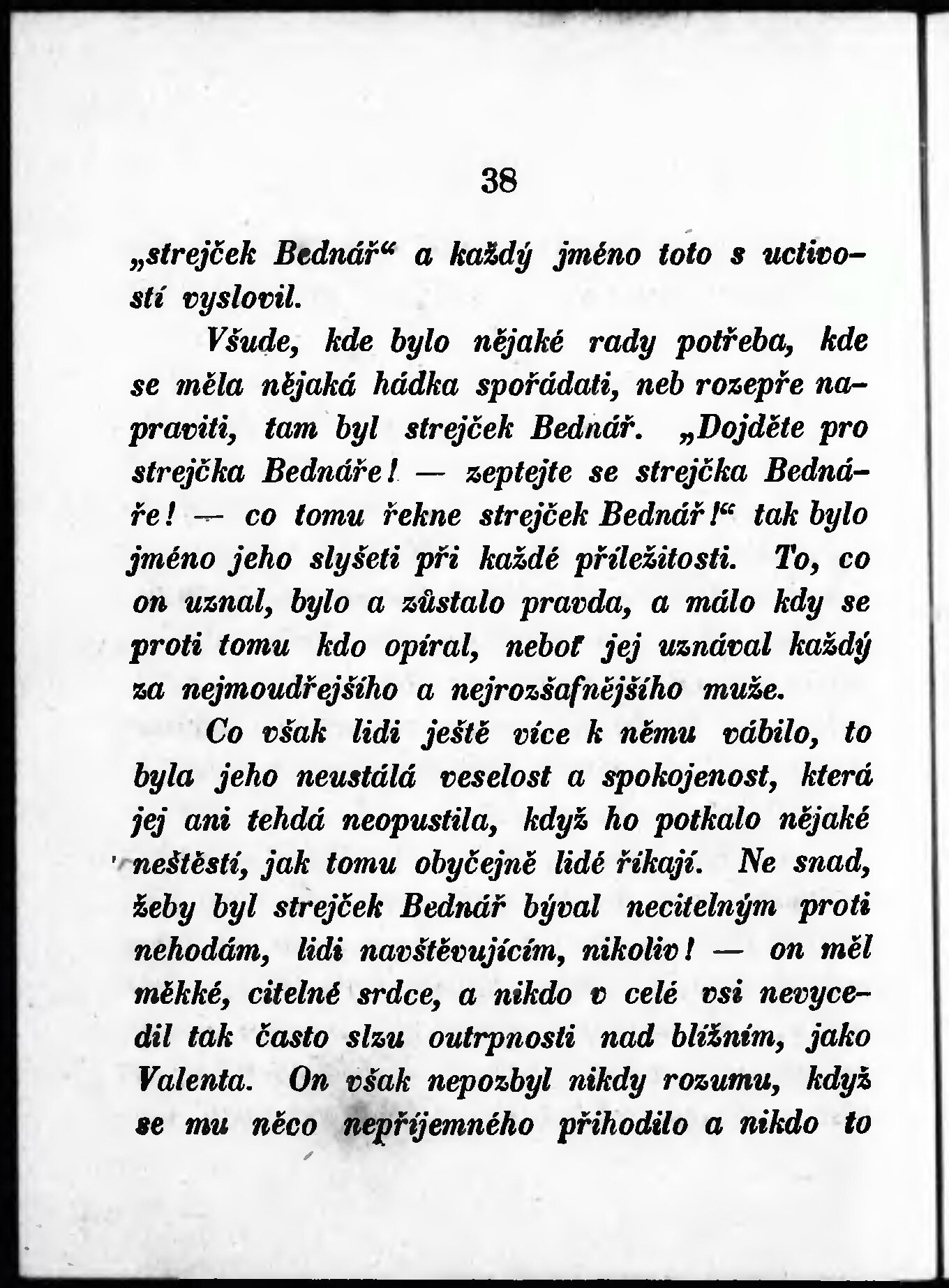 38

„strejček Bednář“ a každý jméno toto s uctivostí vyslovil.

Všude, kde bylo nějaké rady potřeba, kde se měla nějaká hádka spořádati, neb rozepře napraviti, tam byl strejček Bednář. „Dojděte pro strejčka Bednáře! — zeptejte se strejčka Bednáře! — co tomu řekne strejček Bednář!“ tak bylo jméno jeho slyšeti při každé příležitosti. To, co on uznal, bylo a zůstalo pravda, a málo kdy se proti tomu kdo opíral, neboť jej uznával každý za nejmoudřejšího a nejrozšafnějšího muže.

Co však lidi ještě více k němu vábilo, to byla jeho neustálá veselost a spokojenost, která jej ani tehdá neopustila, když ho potkalo nějaké neštěstí, jak tomu obyčejně lidé říkají. Ne snad, žeby byl strejček Bednář býval necitelným proti nehodám, lidi navštěvujícím, nikoliv! — on měl měkké, citelné srdce, a nikdo v celé vsi nevycedil tak často slzu outrpnosti nad bližním, jako Valenta. On však nepozbyl nikdy rozumu, když se mu něco nepříjemného přihodilo a nikdo to